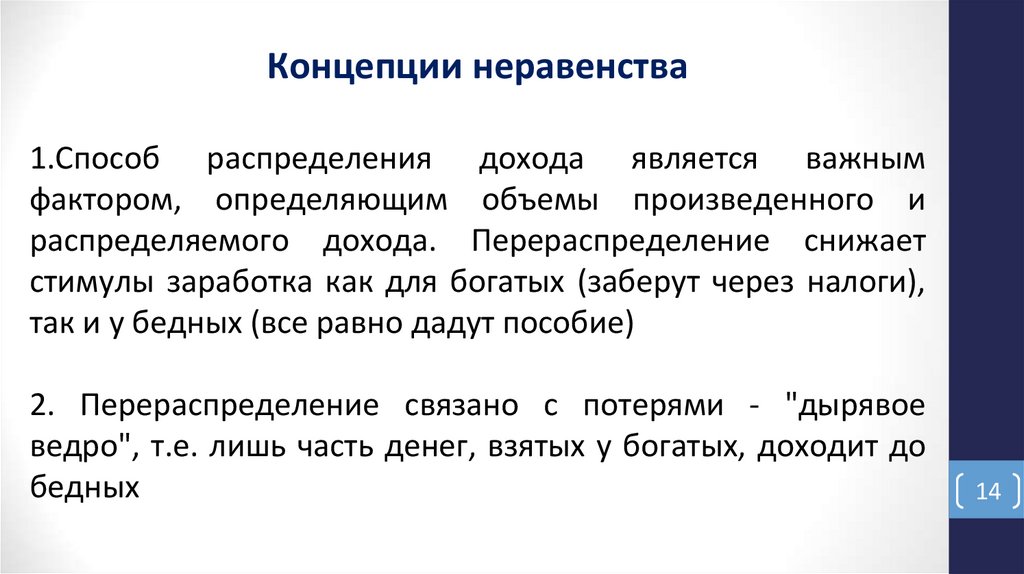 Концепции неравенства

1.Способ распределения дохода является важным фактором, определяющим объемы произведенного и распределяемого дохода. Перераспределение снижает стимулы заработка как для богатых (заберут через налоги), так и у бедных (все равно дадут пособие)

2. Перераспределение связано с потерями - "дырявое ведро", т.е. лишь часть денег, взятых у богатых, доходит до бедных

14